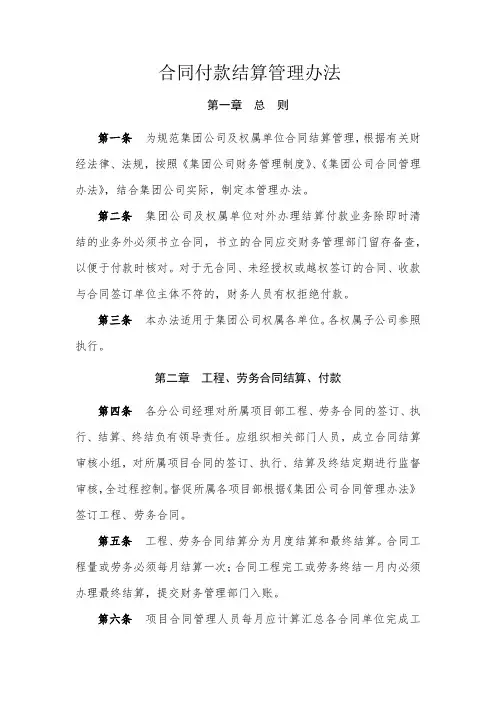 合同付款结算管理办法

第一章 总 则

第一条 为规范集团公司及权属单位合同结算管理，根据有关财经法律、法规，按照《集团公司财务管理制度》、《集团公司合同管理办法》，结合集团公司实际，制定本管理办法。

第二条 集团公司及权属单位对外办理结算付款业务除即时清结的业务外必须书立合同，书立的合同应交财务管理部门留存备查，以便于付款时核对。对于无合同、未经授权或越权签订的合同、收款与合同签订单位主体不符的，财务人员有权拒绝付款。

第三条 本办法适用于集团公司权属各单位。各权属子公司参照执行。

第二章 工程、劳务合同结算、付款

第四条 各分公司经理对所属项目部工程、劳务合同的签订、执行、结算、终结负有领导责任。应组织相关部门人员，成立合同结算审核小组，对所属项目合同的签订、执行、结算及终结定期进行监督审核，全过程控制。督促所属各项目部根据《集团公司合同管理办法》签订工程、劳务合同。

第五条 工程、劳务合同结算分为月度结算和最终结算。合同工程量或劳务必须每月结算一次；合同工程完工或劳务终结一月内必须办理最终结算，提交财务管理部门入账。

第六条 项目合同管理人员每月应计算汇总各合同单位完成工